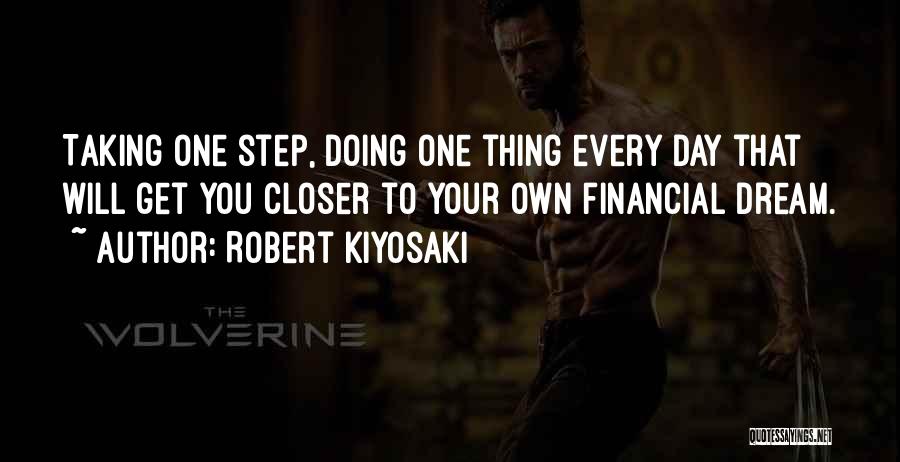 TAKING ONE STEP, DOING ONE THING EVERY DAY THAT WILL GET YOU CLOSER TO YOUR OWN FINANCIAL DREAM.
~ AUTHOR: ROBERT KIYOSAKI

THE
WOLVERINE

QUOTESSAYINGS.NET